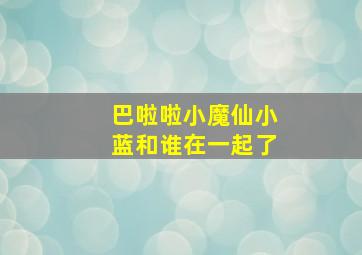 巴啦啦小魔仙小蓝和谁在一起了